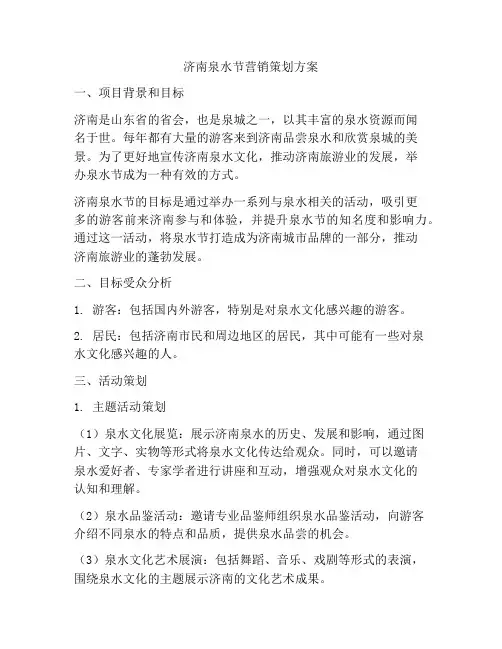 济南泉水节营销策划方案

一、项目背景和目标

济南是山东省的省会，也是泉城之一，以其丰富的泉水资源而闻名于世。每年都有大量的游客来到济南品尝泉水和欣赏泉城的美景。为了更好地宣传济南泉水文化，推动济南旅游业的发展，举办泉水节成为一种有效的方式。

济南泉水节的目标是通过举办一系列与泉水相关的活动，吸引更多的游客前来济南参与和体验，并提升泉水节的知名度和影响力。通过这一活动，将泉水节打造成为济南城市品牌的一部分，推动济南旅游业的蓬勃发展。

二、目标受众分析

1. 游客：包括国内外游客，特别是对泉水文化感兴趣的游客。

2. 居民：包括济南市民和周边地区的居民，其中可能有一些对泉水文化感兴趣的人。

三、活动策划

1. 主题活动策划

（1）泉水文化展览：展示济南泉水的历史、发展和影响，通过图片、文字、实物等形式将泉水文化传达给观众。同时，可以邀请泉水爱好者、专家学者进行讲座和互动，增强观众对泉水文化的认知和理解。

（2）泉水品鉴活动：邀请专业品鉴师组织泉水品鉴活动，向游客介绍不同泉水的特点和品质，提供泉水品尝的机会。

（3）泉水文化艺术展演：包括舞蹈、音乐、戏剧等形式的表演，围绕泉水文化的主题展示济南的文化艺术成果。